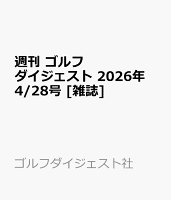 週刊 ゴルフダイジェスト 2026年 4/28号 [雑誌]

ゴルフダイジェスト社